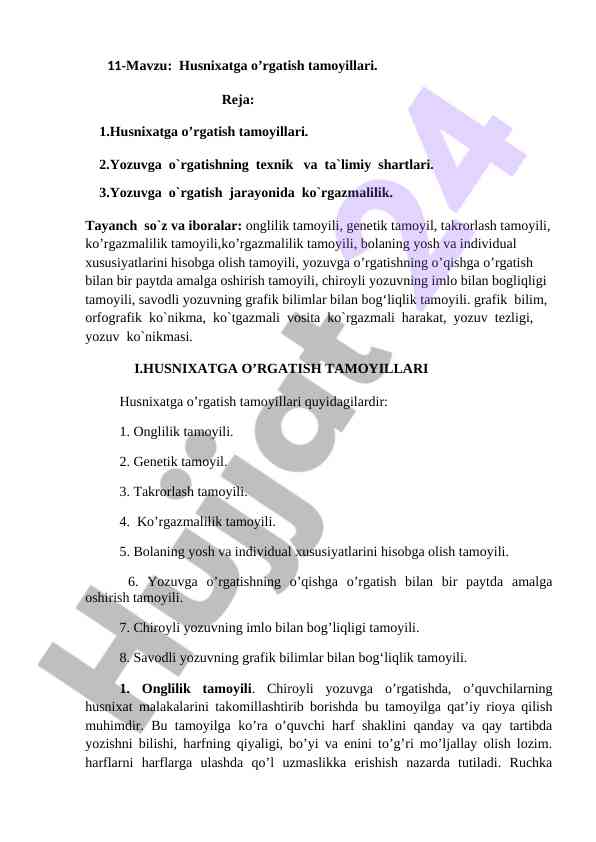 11-Mavzu: Husnixatga o’rgatish tamoyillari.

Reja:

1.Husnixatga o’rgatish tamoyillari.

2.Yozuvga o`rgatishning texnik va ta`limiy shartlari.

3.Yozuvga o`rgatish jarayonida ko`rgazmalilik.

Tayanch so`z va iboralar: onglilik tamoyili, genetik tamoyil, takrorlash tamoyili, ko’rgazmalilik tamoyili,ko’rgazmalilik tamoyili, bolaning yosh va individual xususiyatlarini hisobga olish tamoyili, yozuvga o’rgatishning o’qishga o’rgatish bilan bir paytda amalga oshirish tamoyili, chiroyli yozuvning imlo bilan bogliqligi tamoyili, savodli yozuvning grafik bilimlar bilan bog‘liqlik tamoyili. grafik bilim, orfografik ko`nikma, ko`tgazmali vosita ko`rgazmali harakat, yozuv tezligi, yozuv ko`nikmasi.

I.HUSNIXATGA O’RGATISH TAMOYILLARI

Husnixatga o’rgatish tamoyillari quyidagilardir:

1. Onglilik tamoyili.

2. Genetik tamoyil.

3. Takrorlash tamoyili.

4. Ko’rgazmalilik tamoyili.

5. Bolaning yosh va individual xususiyatlarini hisobga olish tamoyili.

6. Yozuvga o’rgatishning o’qishga o’rgatish bilan bir paytda amalga oshirish tamoyili.

7. Chiroyli yozuvning imlo bilan bog’liqligi tamoyili.

8. Savodli yozuvning grafik bilimlar bilan bog‘liqlik tamoyili.

1. Onglilik tamoyili. Chiroyli yozuvga o’rgatishda, o’quvchilarning husnixat malakalarini takomillashtirib borishda bu tamoyilga qat’iy rioya qilish muhimdir. Bu tamoyilga ko’ra o’quvchi harf shaklini qanday va qay tartibda yozishni bilishi, harfning qiyaligi, bo’yi va enini to’g’ri mo’ljallay olish lozim. harflarni harflarga ulashda qo’l uzmaslikka erishish nazarda tutiladi. Ruchka

Hujjat 24